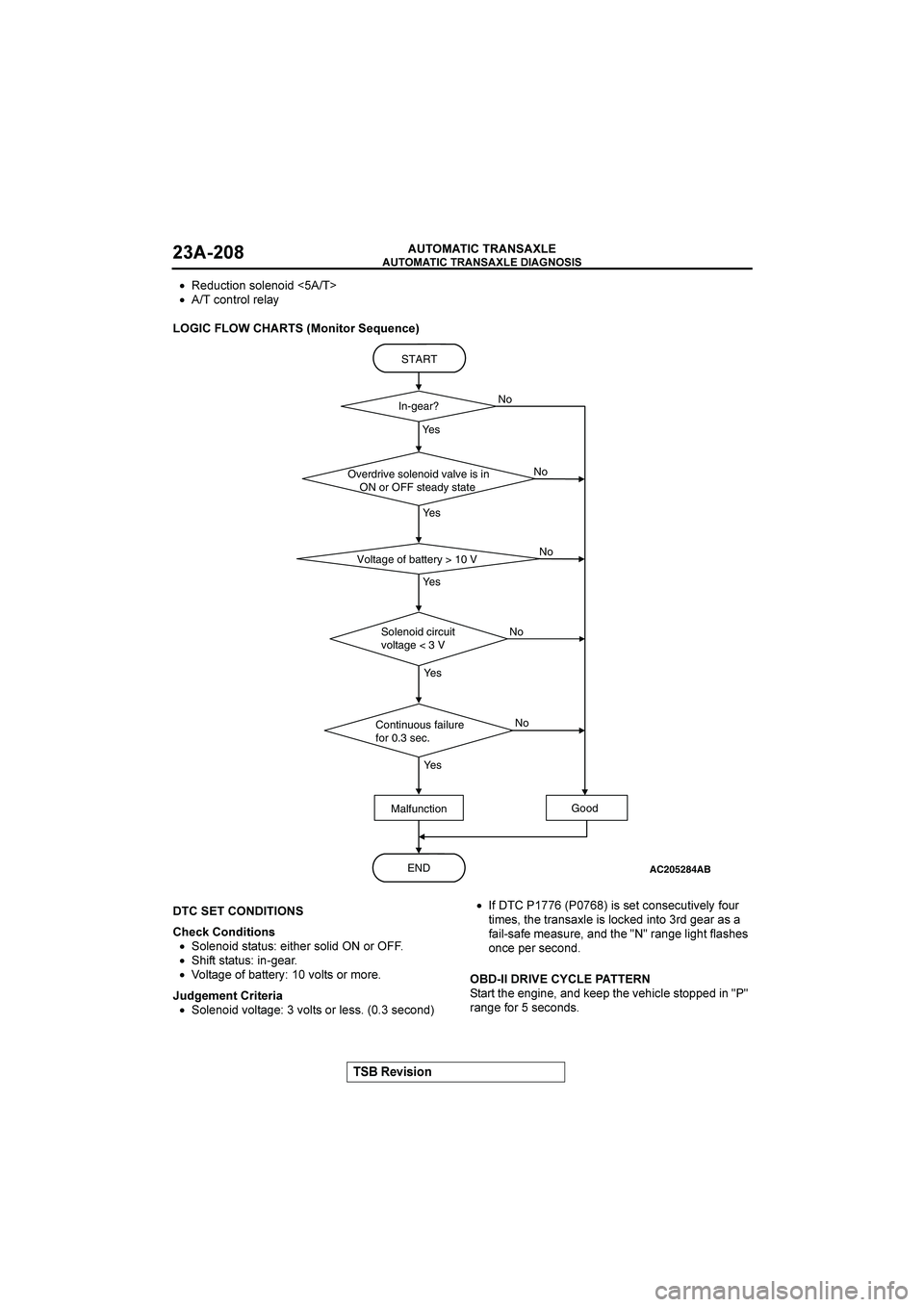 23A-208

AUTOMATIC TRANSAXLE
AUTOMATIC TRANSAXLE DIAGNOSIS

• Reduction solenoid <5A/T>
• A/T control relay

LOGIC FLOW CHARTS (Monitor Sequence)

START

In-gear?

No

Yes

Overdrive solenoid valve is in ON or OFF steady state

No

Yes

Voltage of battery > 10 V

No

Yes

Solenoid circuit voltage < 3 V

No

Yes

Continuous failure for 0.3 sec.

No

Yes

Malfunction

Good

END

AC205284AB

DTC SET CONDITIONS

Check Conditions
• Solenoid status: either solid ON or OFF.
• Shift status: in-gear.
• Voltage of battery: 10 volts or more.

Judgement Criteria
• Solenoid voltage: 3 volts or less. (0.3 second)

• If DTC P1776 (P0768) is set consecutively four times, the transaxle is locked into 3rd gear as a fail-safe measure, and the "N" range light flashes once per second.

OBD-II DRIVE CYCLE PATTERN
Start the engine, and keep the vehicle stopped in "P" range for 5 seconds.

TSB Revision

carmanualsonline.info